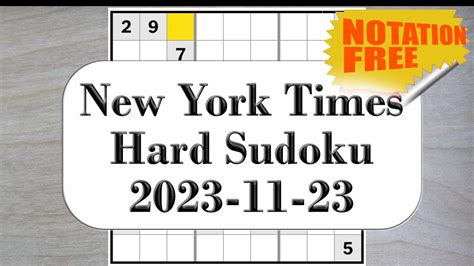 2 9
7

NOTATION FREE

New York Times
Hard Sudoku
2023-11-23

5